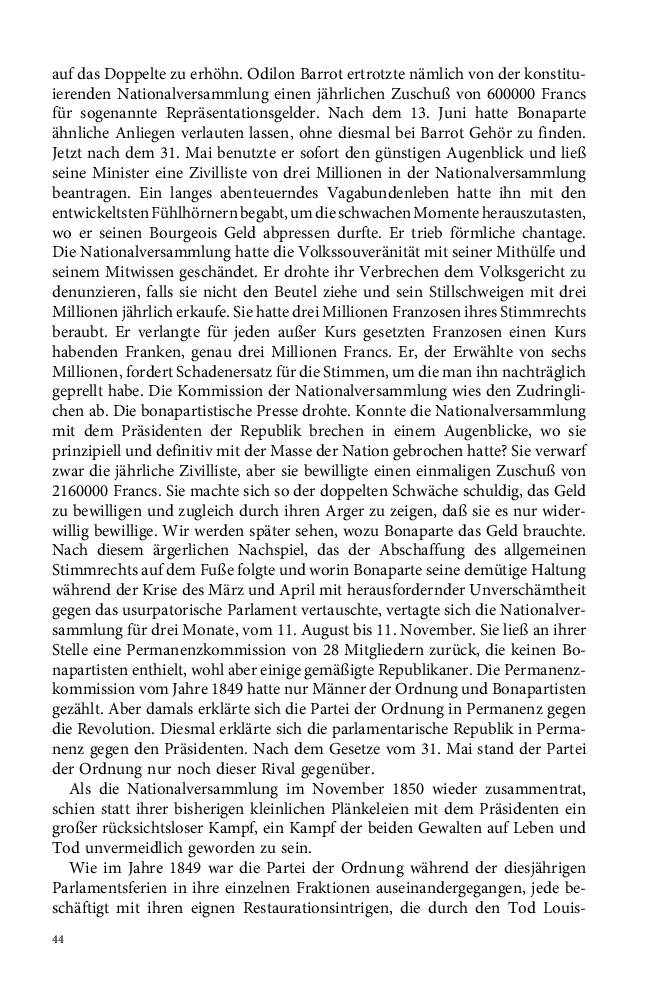 auf das Doppelte zu erhöhn. Odilon Barrot ertrotzte nämlich von der konstituierenden Nationalversammlung einen jährlichen Zuschuß von 600000 Francs für sogenannte Repräsentationsgelder. Nach dem 13. Juni hatte Bonaparte ähnliche Anliegen verlauten lassen, ohne diesmal bei Barrot Gehör zu finden. Jetzt nach dem 31. Mai benutzte er sofort den günstigen Augenblick und ließ seine Minister eine Zivilliste von drei Millionen in der Nationalversammlung beantragen. Ein langes abenteuerndes Vagabundenleben hatte ihn mit den entwickeltsten Fühlhörnern begabt, um die schwachen Momente herauszutasten, wo er seinen Bourgeois Geld abpressen durfte. Er trieb förmliche chantage. Die Nationalversammlung hatte die Volkssouveränität mit seiner Mithülfe und seinem Mitwissen geschändet. Er drohte ihr Verbrechen dem Volksgericht zu denunzieren, falls sie nicht den Beutel ziehe und sein Stillschweigen mit drei Millionen jährlich erkaufe. Sie hatte drei Millionen Franzosen ihres Stimmrechts beraubt. Er verlangte für jeden außer Kurs gesetzten Franzosen einen Kurs habenden Franken, genau drei Millionen Francs. Er, der Erwählte von sechs Millionen, fordert Schadenersatz für die Stimmen, um die man ihn nachträglich geprellt habe. Die Kommission der Nationalversammlung wies den Zudringlichen ab. Die bonapartistische Presse drohte. Konnte die Nationalversammlung mit dem Präsidenten der Republik brechen in einem Augenblicke, wo sie prinzipiell und definitiv mit der Masse der Nation gebrochen hatte? Sie verwarf zwar die jährliche Zivilliste, aber sie bewilligte einen einmaligen Zuschuß von 2160000 Francs. Sie machte sich so der doppelten Schwäche schuldig, das Geld zu bewilligen und zugleich durch ihren Arger zu zeigen, daß sie es nur widerwillig bewillige. Wir werden später sehen, wozu Bonaparte das Geld brauchte. Nach diesem ärgerlichen Nachspiel, das der Abschaffung des allgemeinen Stimmrechts auf dem Fuße folgte und worin Bonaparte seine demütige Haltung während der Krise des März und April mit herausfordernder Unverschämtheit gegen das usurpatorische Parlament vertauschte, vertagte sich die Nationalversammlung für drei Monate, vom 11. August bis 11. November. Sie ließ an ihrer Stelle eine Permanenzkommission von 28 Mitgliedern zurück, die keinen Bonapartisten enthielt, wohl aber einige gemäßigte Republikaner. Die Permanenzkommission vom Jahre 1849 hatte nur Männer der Ordnung und Bonapartisten gezählt. Aber damals erklärte sich die Partei der Ordnung in Permanenz gegen die Revolution. Diesmal erklärte sich die parlamentarische Republik in Permanenz gegen den Präsidenten. Nach dem Gesetze vom 31. Mai stand der Partei der Ordnung nur noch dieser Rival gegenüber.

Als die Nationalversammlung im November 1850 wieder zusammentrat, schien statt ihrer bisherigen kleinlichen Plänkeleien mit dem Präsidenten ein großer rücksichtsloser Kampf, ein Kampf der beiden Gewalten auf Leben und Tod unvermeidlich geworden zu sein.

Wie im Jahre 1849 war die Partei der Ordnung während der diesjährigen Parlamentsferien in ihre einzelnen Fraktionen auseinandergegangen, jede beschäftigt mit ihren eignen Restaurationsintrigen, die durch den Tod Louis-

44